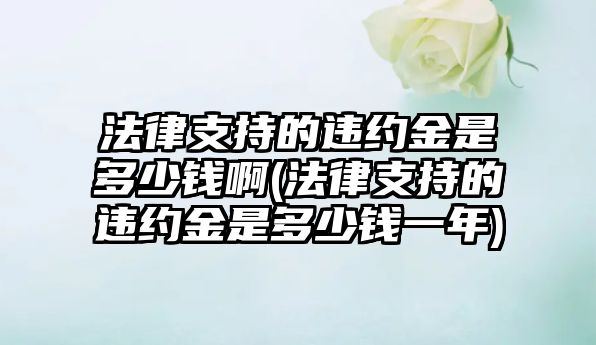 法律支持的违约金是多少钱啊(法律支持的违约金是多少钱一年)